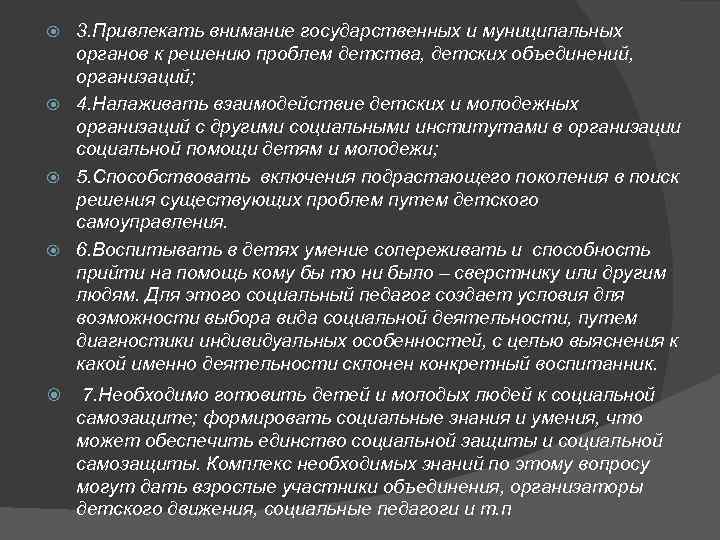 3.Привлекать внимание государственных и муниципальных органов к решению проблем детства, детских объединений, организаций;

4.Налаживать взаимодействие детских и молодежных организаций с другими социальными институтами в организации социальной помощи детям и молодежи;

5.Способствовать включения подрастающего поколения в поиск решения существующих проблем путем детского самоуправления.

6.Воспитывать в детях умение сопереживать и способность прийти на помощь кому бы то ни было – сверстнику или другим людям. Для этого социальный педагог создает условия для возможности выбора вида социальной деятельности, путем диагностики индивидуальных особенностей, с целью выяснения к какой именно деятельности склонен конкретный воспитанник.

7.Необходимо готовить детей и молодых людей к социальной самозащите; формировать социальные знания и умения, что может обеспечить единство социальной защиты и социальной самозащиты. Комплекс необходимых знаний по этому вопросу могут дать взрослые участники объединения, организаторы детского движения, социальные педагоги и т.п